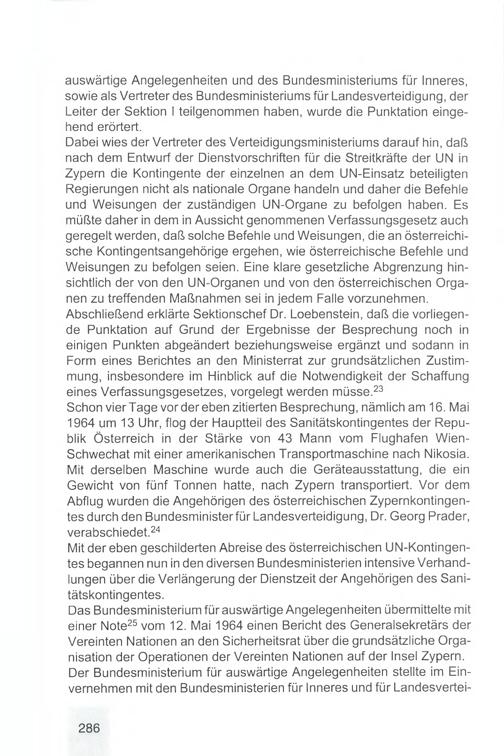 auswärtige Angelegenheiten und des Bundesministeriums für Inneres, sowie als Vertreter des Bundesministeriums für Landesverteidigung, der Leiter der Sektion I teilgenommen haben, wurde die Punktation eingehend erörtert.
Dabei wies der Vertreter des Verteidigungsministeriums darauf hin, daß nach dem Entwurf der Dienstvorschriften für die Streitkräfte der UN in Zypern die Kontingente der einzelnen an dem UN-Einsatz beteiligten Regierungen nicht als nationale Organe handeln und daher die Befehle und Weisungen der zuständigen UN-Organe zu befolgen haben. Es müßte daher in dem in Aussicht genommenen Verfassungsgesetz auch geregelt werden, daß solche Befehle und Weisungen, die an österreichische Kontingentsangehörige ergehen, wie österreichische Befehle und Weisungen zu befolgen seien. Eine klare gesetzliche Abgrenzung hinsichtlich der von den UN-Organen und von den österreichischen Organen zu treffenden Maßnahmen sei in jedem Falle vorzunehmen.
Abschließend erklärte Sektionschef Dr. Loebenstein, daß die vorliegende Punktation auf Grund der Ergebnisse der Besprechung noch in einigen Punkten abgeändert beziehungsweise ergänzt und sodann in Form eines Berichtes an den Ministerrat zur grundsätzlichen Zustimmung, insbesondere im Hinblick auf die Notwendigkeit der Schaffung eines Verfassungsgesetzes, vorgelegt werden müsse.$^{23}$
Schon vier Tage vor der eben zitierten Besprechung, nämlich am 16. Mai 1964 um 13 Uhr, flog der Hauptteil des Sanitätskontingentes der Republik Österreich in der Stärke von 43 Mann vom Flughafen Wien-Schwechat mit einer amerikanischen Transportmaschine nach Nikosia. Mit derselben Maschine wurde auch die Geräteausstattung, die ein Gewicht von fünf Tonnen hatte, nach Zypern transportiert. Vor dem Abflug wurden die Angehörigen des österreichischen Zypernkontingentes durch den Bundesminister für Landesverteidigung, Dr. Georg Prader, verabschiedet.$^{24}$
Mit der eben geschilderten Abreise des österreichischen UN-Kontingentes begannen nun in den diversen Bundesministerien intensive Verhandlungen über die Verlängerung der Dienstzeit der Angehörigen des Sanitätskontingentes.
Das Bundesministerium für auswärtige Angelegenheiten übermittelte mit einer Note$^{25}$ vom 12. Mai 1964 einen Bericht des Generalsekretärs der Vereinten Nationen an den Sicherheitsrat über die grundsätzliche Organisation der Operationen der Vereinten Nationen auf der Insel Zypern.
Der Bundesministerium für auswärtige Angelegenheiten stellte im Einvernehmen mit den Bundesministerien für Inneres und für Landesvertei-

286